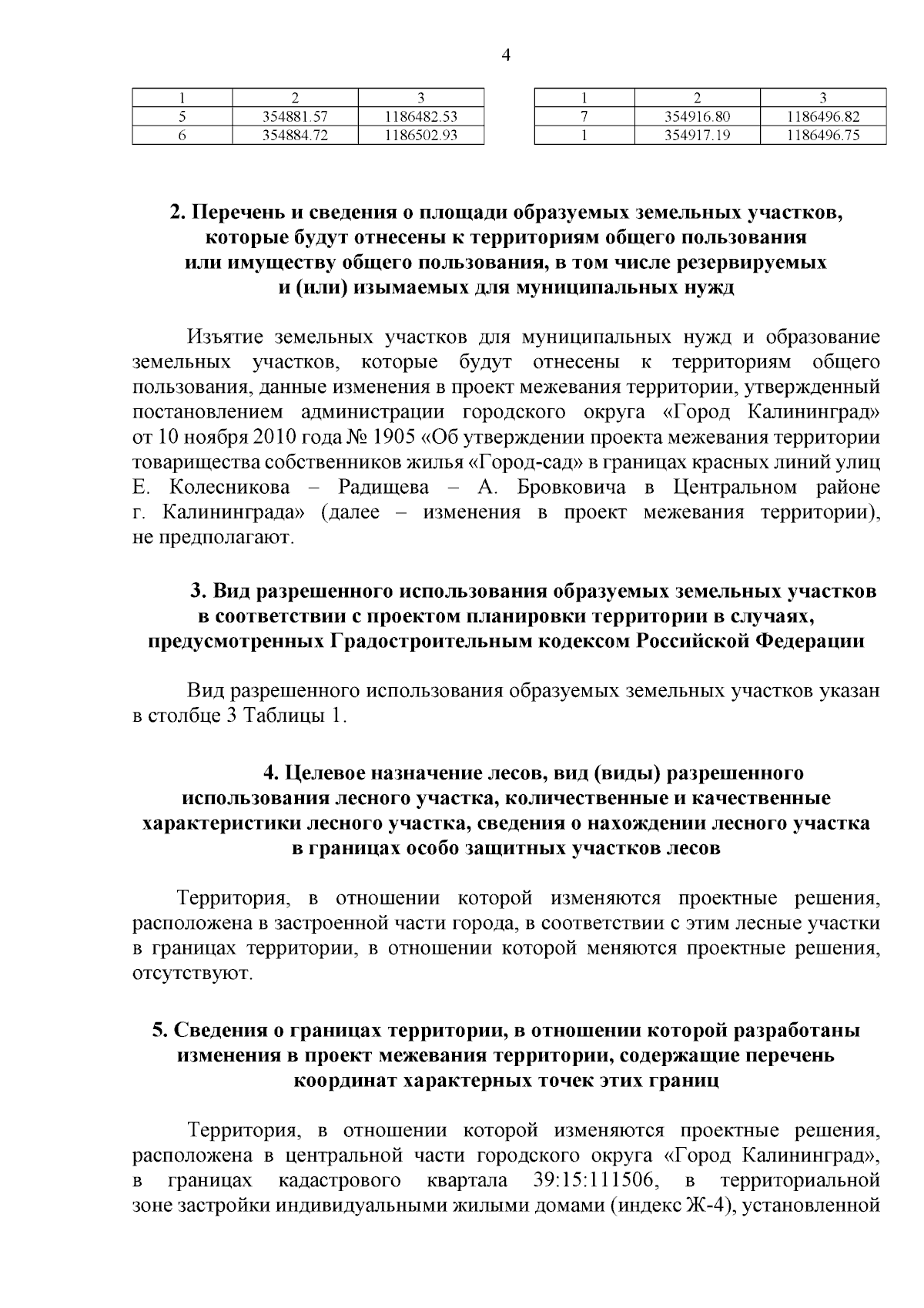 4

| 1 | 2 | 3 |
|---|---|---|
| 5 | 354881.57 | 1186482.53 |
| 6 | 354884.72 | 1186502.93 |

| 1 | 2 | 3 |
|---|---|---|
| 7 | 354916.80 | 1186496.82 |
| 1 | 354917.19 | 1186496.75 |

2. Перечень и сведения о площади образуемых земельных участков, которые будут отнесены к территориям общего пользования или имуществу общего пользования, в том числе резервируемых и (или) изымаемых для муниципальных нужд

Изъятие земельных участков для муниципальных нужд и образование земельных участков, которые будут отнесены к территориям общего пользования, данные изменения в проект межевания территории, утвержденный постановлением администрации городского округа «Город Калининград» от 10 ноября 2010 года № 1905 «Об утверждении проекта межевания территории товарищества собственников жилья «Город-сад» в границах красных линий улиц Е. Колесникова – Радищева – А. Бровковича в Центральном районе г. Калининграда» (далее – изменения в проект межевания территории), не предполагают.

3. Вид разрешенного использования образуемых земельных участков в соответствии с проектом планировки территории в случаях, предусмотренных Градостроительным кодексом Российской Федерации

Вид разрешенного использования образуемых земельных участков указан в столбце 3 Таблицы 1.

4. Целевое назначение лесов, вид (виды) разрешенного использования лесного участка, количественные и качественные характеристики лесного участка, сведения о нахождении лесного участка в границах особо защитных участков лесов

Территория, в отношении которой изменяются проектные решения, расположена в застроенной части города, в соответствии с этим лесные участки в границах территории, в отношении которой меняются проектные решения, отсутствуют.

5. Сведения о границах территории, в отношении которой разработаны изменения в проект межевания территории, содержащие перечень координат характерных точек этих границ

Территория, в отношении которой изменяются проектные решения, расположена в центральной части городского округа «Город Калининград», в границах кадастрового квартала 39:15:111506, в территориальной зоне застройки индивидуальными жилыми домами (индекс Ж-4), установленной